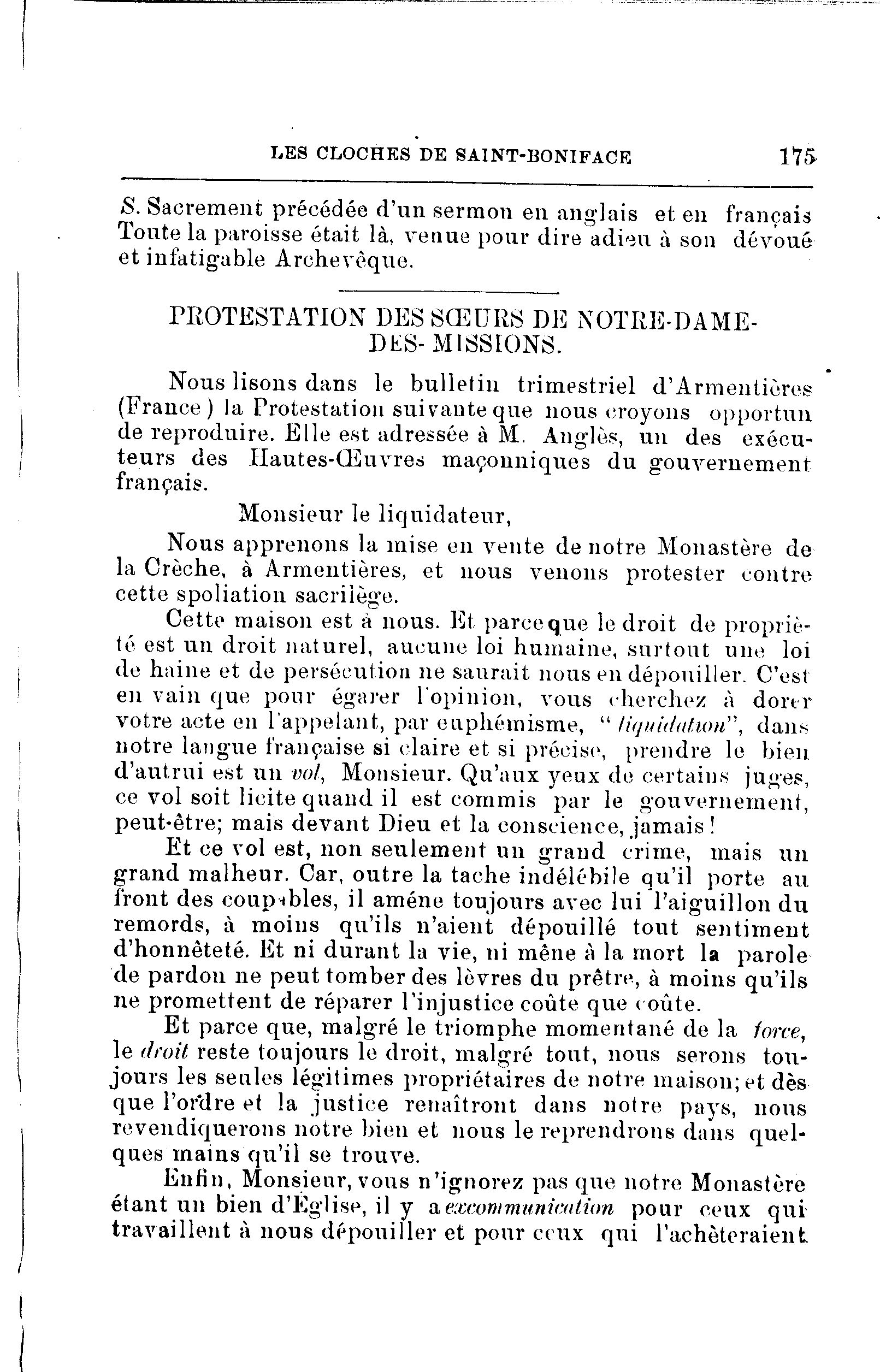 LES CLOCHES DE SAINT-BONIFACE 175

S. Sacrement précédée d'un sermon en anglais et en français Toute la paroisse était là, venue pour dire adieu à son dévoué et infatigable Archevêque.

PROTESTATION DES SŒURS DE NOTRE-DAME-DES-MISSIONS.

Nous lisons dans le bulletin trimestriel d'Armentières (France) la Protestation suivante que nous croyons opportun de reproduire. Elle est adressée à M. Anglès, un des exécuteurs des Hautes-Œuvres maçonniques du gouvernement français.

Monsieur le liquidateur,

Nous apprenons la mise en vente de notre Monastère de la Crèche, à Armentières, et nous venons protester contre cette spoliation sacrilège.

Cette maison est à nous. Et parce que le droit de propriété est un droit naturel, aucune loi humaine, surtout une loi de haine et de persécution ne saurait nous en dépouiller. C'est en vain que pour égarer l'opinion, vous cherchez à dorer votre acte en l'appelant, par euphémisme, "liquidation", dans notre langue française si claire et si précise, prendre le bien d'autrui est un vol, Monsieur. Qu'aux yeux de certains juges, ce vol soit licite quand il est commis par le gouvernement, peut-être; mais devant Dieu et la conscience, jamais!

Et ce vol est, non seulement un grand crime, mais un grand malheur. Car, outre la tache indélébile qu'il porte au front des coupables, il améne toujours avec lui l'aiguillon du remords, à moins qu'ils n'aient dépouillé tout sentiment d'honnêteté. Et ni durant la vie, ni mêne à la mort la parole de pardon ne peut tomber des lèvres du prêtre, à moins qu'ils ne promettent de réparer l'injustice coûte que coûte.

Et parce que, malgré le triomphe momentané de la force, le droit reste toujours le droit, malgré tout, nous serons toujours les seules légitimes propriétaires de notre maison; et dès que l'ordre et la justice renaîtront dans notre pays, nous revendiquerons notre bien et nous le reprendrons dans quelques mains qu'il se trouve.

Enfin, Monsieur, vous n'ignorez pas que notre Monastère étant un bien d'Eglise, il y a excommunication pour ceux qui travaillent à nous dépouiller et pour ceux qui l'achèteraient